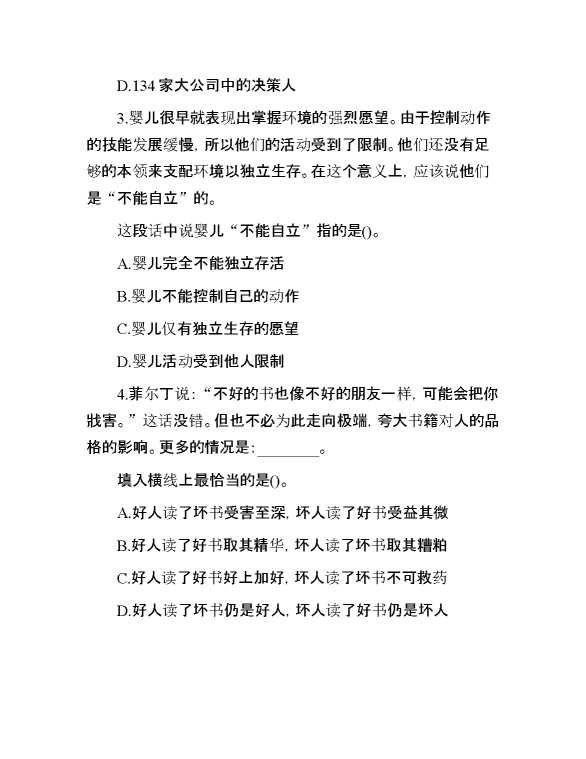 D.134 家大公司中的决策人

3.婴儿很早就表现出掌握环境的强烈愿望。由于控制动作的技能发展缓慢，所以他们的活动受到了限制。他们还没有足够的本领来支配环境以独立生存。在这个意义上，应该说他们是“不能自立”的。

这段话中说婴儿“不能自立”指的是()。

A.婴儿完全不能独立存活

B.婴儿不能控制自己的动作

C.婴儿仅有独立生存的愿望

D.婴儿活动受到他人限制

4.菲尔丁说：“不好的书也像不好的朋友一样，可能会把你戕害。”这话没错。但也不必为此走向极端，夸大书籍对人的品格的影响。更多的情况是：________。

填入横线上最恰当的是()。

A.好人读了坏书受害至深，坏人读了好书受益其微

B.好人读了好书取其精华，坏人读了坏书取其糟粕

C.好人读了好书好上加好，坏人读了坏书不可救药

D.好人读了坏书仍是好人，坏人读了好书仍是坏人